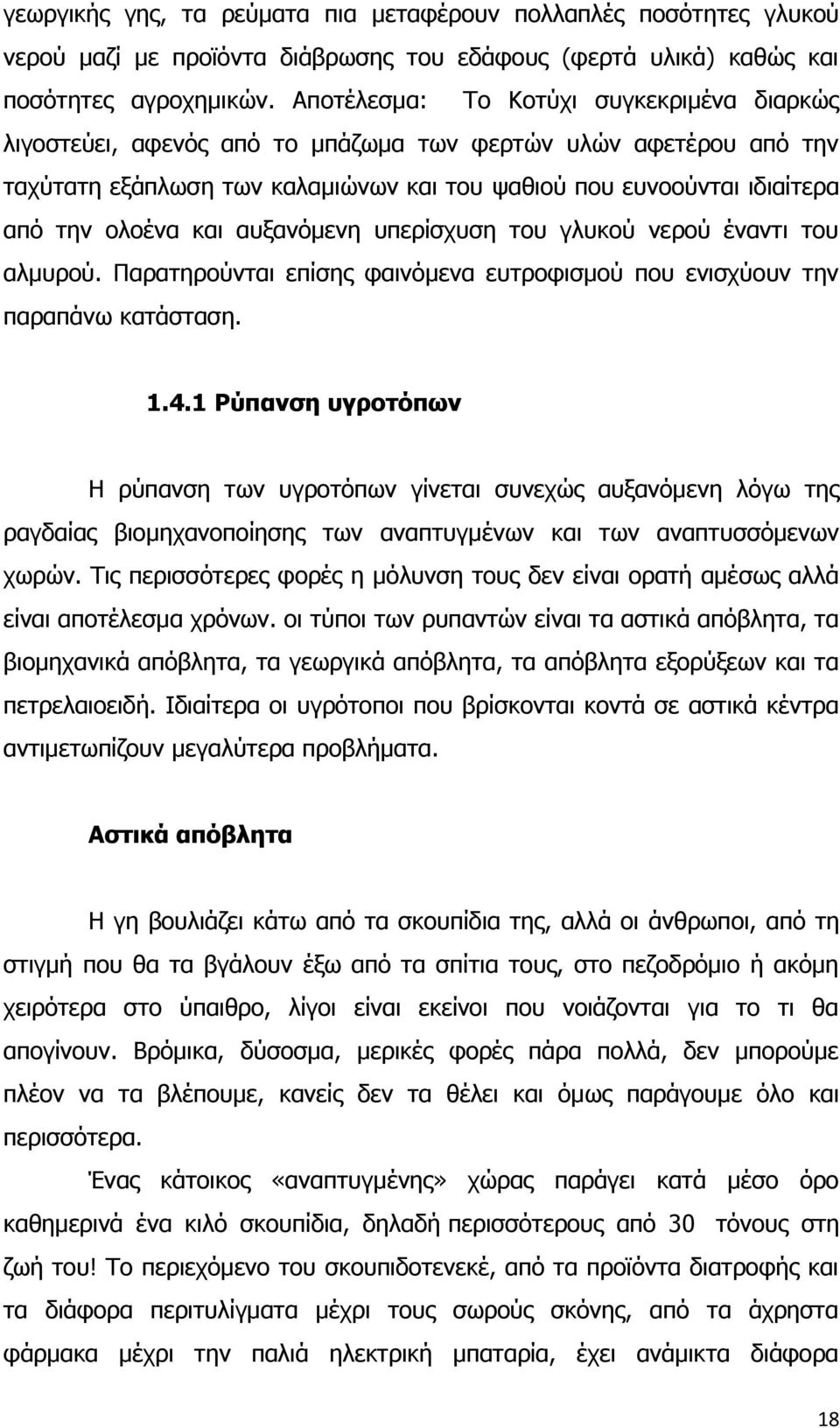 γεωργικής γης, τα ρεύματα πια μεταφέρουν πολλαπλές ποσότητες γλυκού νερού μαζί με προϊόντα διάβρωσης του εδάφους (φερτά υλικά) καθώς και ποσότητες αγροχημικών. Αποτέλεσμα: Το Κοτύχι συγκεκριμένα διαρκώς λιγοστεύει, αφενός από το μπάζωμα των φερτών υλών αφετέρου από την ταχύτατη εξάπλωση των καλαμιώνων και του ψαθιού που ευνοούνται ιδιαίτερα από την ολοένα και αυξανόμενη υπερίσχυση του γλυκού νερού έναντι του αλμυρού. Παρατηρούνται επίσης φαινόμενα ευτροφισμού που ενισχύουν την παραπάνω κατάσταση.

1.4.1 Ρύπανση υγροτόπων

Η ρύπανση των υγροτόπων γίνεται συνεχώς αυξανόμενη λόγω της ραγδαίας βιομηχανοποίησης των αναπτυγμένων και των αναπτυσσόμενων χωρών. Τις περισσότερες φορές η μόλυνση τους δεν είναι ορατή αμέσως αλλά είναι αποτέλεσμα χρόνων. οι τύποι των ρυπαντών είναι τα αστικά απόβλητα, τα βιομηχανικά απόβλητα, τα γεωργικά απόβλητα, τα απόβλητα εξορύξεων και τα πετρελαιοειδή. Ιδιαίτερα οι υγρότοποι που βρίσκονται κοντά σε αστικά κέντρα αντιμετωπίζουν μεγαλύτερα προβλήματα.

Αστικά απόβλητα

Η γη βουλιάζει κάτω από τα σκουπίδια της, αλλά οι άνθρωποι, από τη στιγμή που θα τα βγάλουν έξω από τα σπίτια τους, στο πεζοδρόμιο ή ακόμη χειρότερα στο ύπαιθρο, λίγοι είναι εκείνοι που νοιάζονται για το τι θα απογίνουν. Βρόμικα, δύσοσμα, μερικές φορές πάρα πολλά, δεν μπορούμε πλέον να τα βλέπουμε, κανείς δεν τα θέλει και όμως παράγουμε όλο και περισσότερα.

Ένας κάτοικος «αναπτυγμένης» χώρας παράγει κατά μέσο όρο καθημερινά ένα κιλό σκουπίδια, δηλαδή περισσότερους από 30 τόνους στη ζωή του! Το περιεχόμενο του σκουπιδοτενεκέ, από τα προϊόντα διατροφής και τα διάφορα περιτυλίγματα μέχρι τους σωρούς σκόνης, από τα άχρηστα φάρμακα μέχρι την παλιά ηλεκτρική μπαταρία, έχει ανάμικτα διάφορα

18